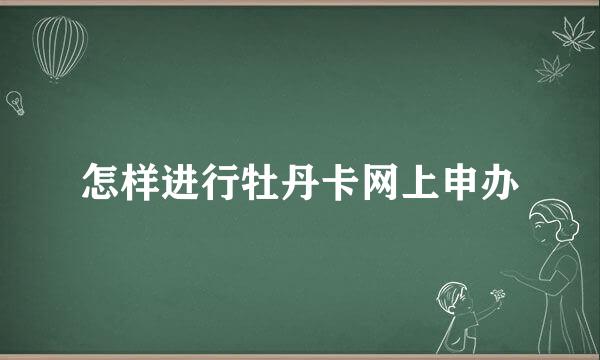 怎样进行牡丹卡网上申办